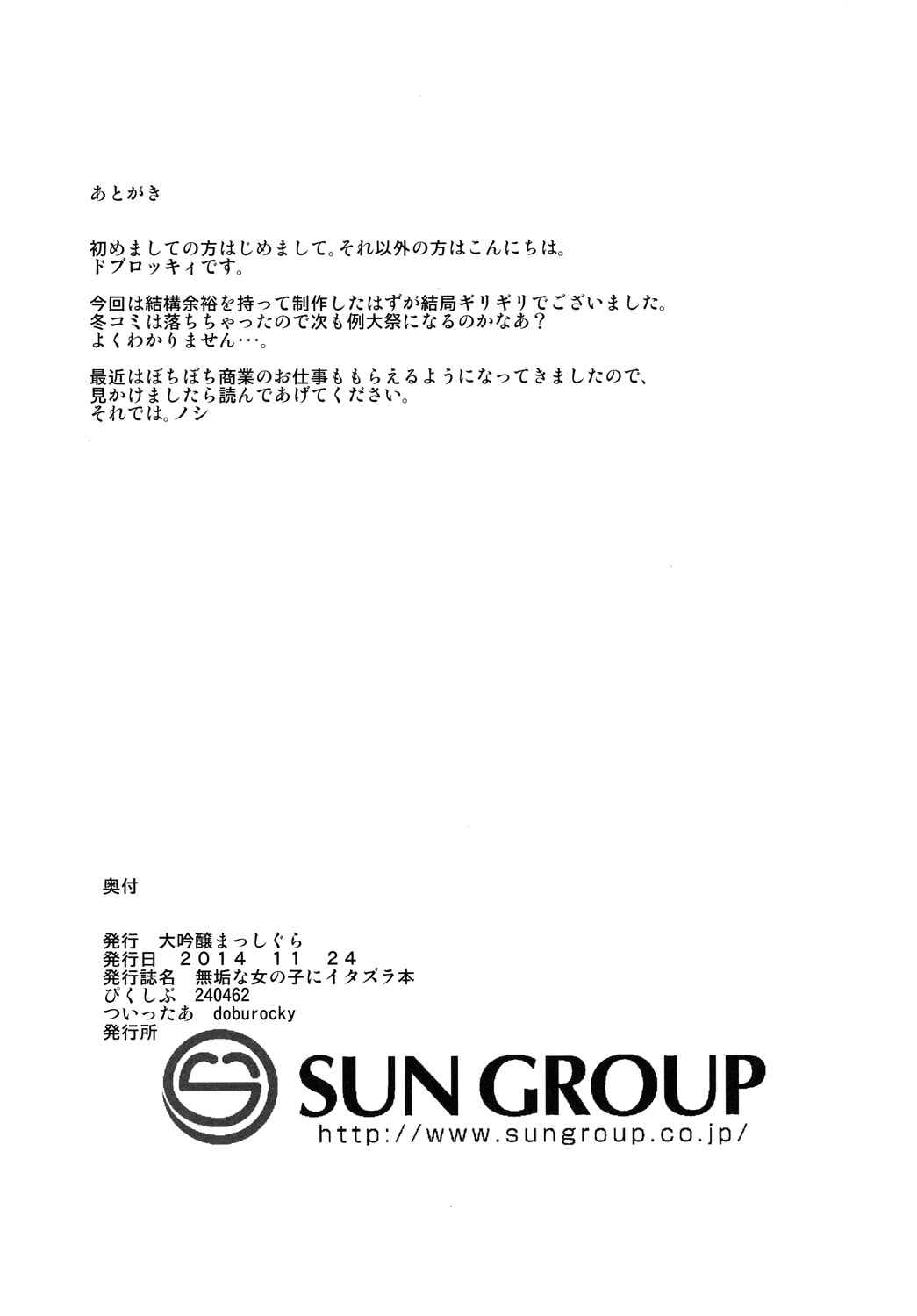 あとがき

初めましての方はじめまして。それ以外の方はこんにちは。
ドブロッキィです。

今回は結構余裕を持って制作したはずが結局ギリギリでございました。
冬コミは落ちちゃったので次も例大祭になるのかなあ？
よくわかりません…。

最近はぼちぼち商業のお仕事ももらえるようになってきましたので、
見かけましたら読んであげてください。
それでは。ノシ

奥付

発行 大吟醸まっしぐら
発行日 2014 11 24
発行誌名 無垢な女の子にイタズラ本
ぴくしぶ 240462
ついったあ doburocky
発行所

SUN GROUP
http://www.sungroup.co.jp/